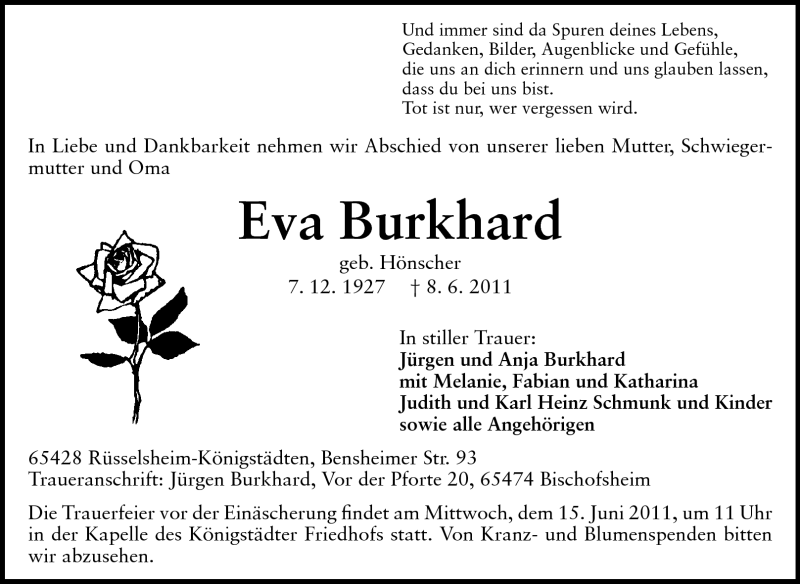 Und immer sind da Spuren deines Lebens,
Gedanken, Bilder, Augenblicke und Gefühle,
die uns an dich erinnern und uns glauben lassen,
dass du bei uns bist.
Tot ist nur, wer vergessen wird.

In Liebe und Dankbarkeit nehmen wir Abschied von unserer lieben Mutter, Schwiegermutter und Oma

Eva Burkhard

geb. Hönscher
7. 12. 1927 † 8. 6. 2011

In stiller Trauer:
Jürgen und Anja Burkhard
mit Melanie, Fabian und Katharina
Judith und Karl Heinz Schmunk und Kinder
sowie alle Angehörigen

65428 Rüsselsheim-Königstädten, Bensheimer Str. 93
Traueranschrift: Jürgen Burkhard, Vor der Pforte 20, 65474 Bischofsheim

Die Trauerfeier vor der Einäscherung findet am Mittwoch, dem 15. Juni 2011, um 11 Uhr in der Kapelle des Königstädter Friedhofs statt. Von Kranz- und Blumenspenden bitten wir abzusehen.